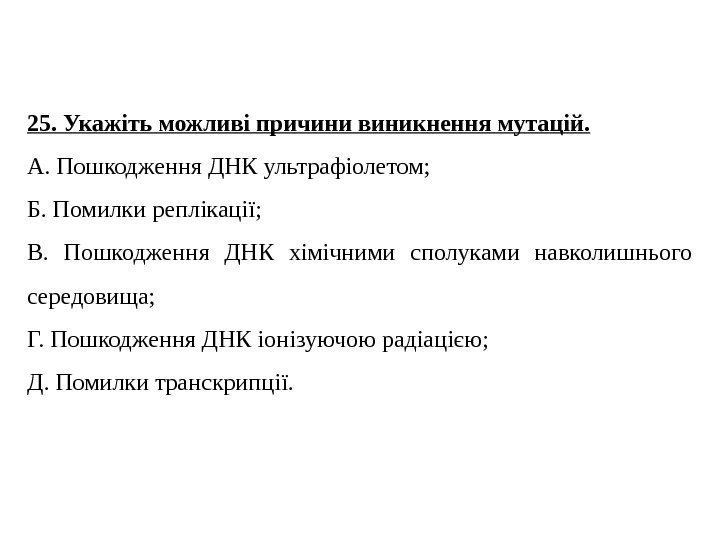 25. Укажіть можливі причини виникнення мутацій.

А. Пошкодження ДНК ультрафіолетом;

Б. Помилки реплікації;

В. Пошкодження ДНК хімічними сполуками навколишнього середовища;

Г. Пошкодження ДНК іонізуючою радіацією;

Д. Помилки транскрипції.